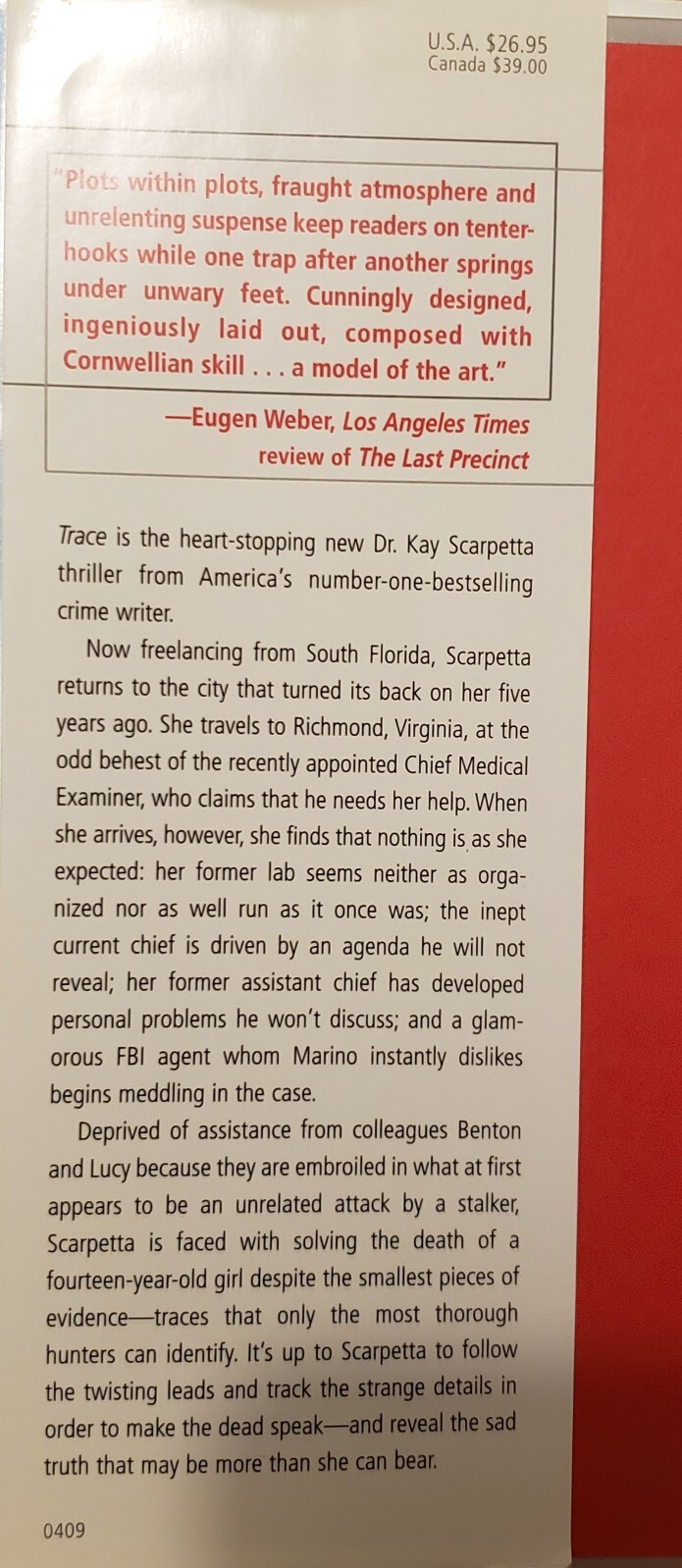 U.S.A. $26.95
Canada $39.00

"Plots within plots, fraught atmosphere and unrelenting suspense keep readers on tenterhooks while one trap after another springs under unwary feet. Cunningly designed, ingeniously laid out, composed with Cornwellian skill . . . a model of the art."

—Eugen Weber, Los Angeles Times
review of The Last Precinct

Trace is the heart-stopping new Dr. Kay Scarpetta thriller from America's number-one-bestselling crime writer.

Now freelancing from South Florida, Scarpetta returns to the city that turned its back on her five years ago. She travels to Richmond, Virginia, at the odd behest of the recently appointed Chief Medical Examiner, who claims that he needs her help. When she arrives, however, she finds that nothing is as she expected: her former lab seems neither as organized nor as well run as it once was; the inept current chief is driven by an agenda he will not reveal; her former assistant chief has developed personal problems he won't discuss; and a glamorous FBI agent whom Marino instantly dislikes begins meddling in the case.

Deprived of assistance from colleagues Benton and Lucy because they are embroiled in what at first appears to be an unrelated attack by a stalker, Scarpetta is faced with solving the death of a fourteen-year-old girl despite the smallest pieces of evidence—traces that only the most thorough hunters can identify. It's up to Scarpetta to follow the twisting leads and track the strange details in order to make the dead speak—and reveal the sad truth that may be more than she can bear.

0409